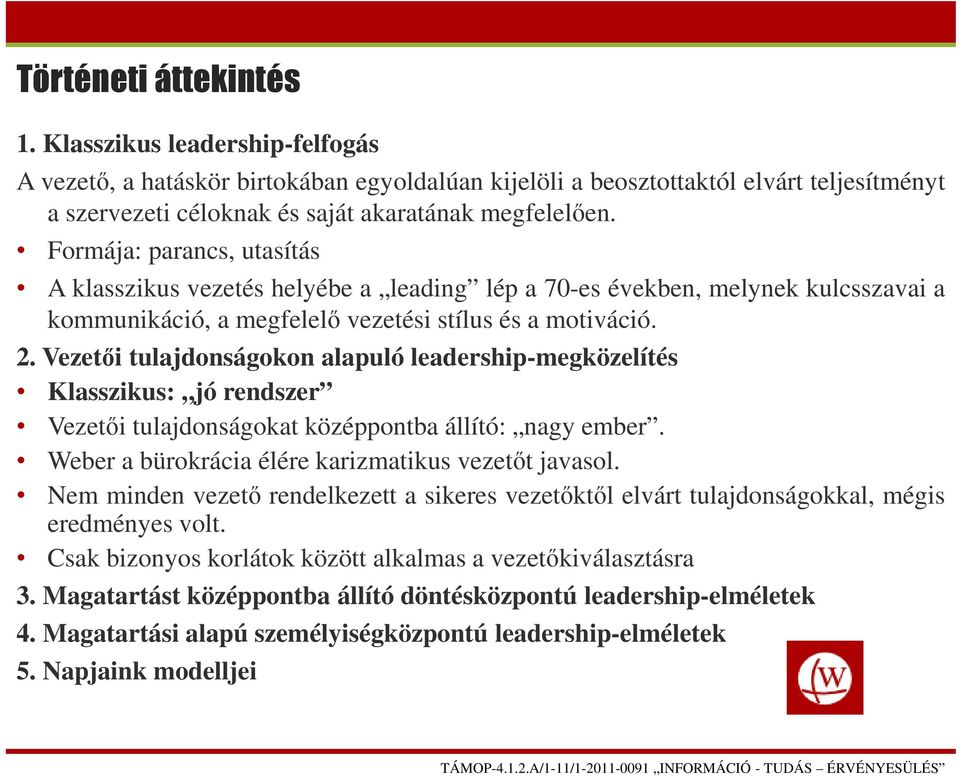 Történeti áttekintés

1. Klasszikus leadership-felfogás

A vezető, a hatáskör birtokában egyoldalúan kijelöli a beosztottaktól elvárt teljesítményt a szervezeti céloknak és saját akaratának megfelelően.

• Formája: parancs, utasítás

• A klasszikus vezetés helyébe a „leading” lép a 70-es években, melynek kulcsszavai a kommunikáció, a megfelelő vezetési stílus és a motiváció.

2. Vezetői tulajdonságokon alapuló leadership-megközelítés

• Klasszikus: „jó rendszer”

• Vezetői tulajdonságokat középpontba állító: „nagy ember”.

• Weber a bürokrácia élére karizmatikus vezetőt javasol.

• Nem minden vezető rendelkezett a sikeres vezetőktől elvárt tulajdonságokkal, mégis eredményes volt.

• Csak bizonyos korlátok között alkalmas a vezetőkiválasztásra

3. Magatartást középpontba állító döntésközpontú leadership-elméletek

4. Magatartási alapú személyiségközpontú leadership-elméletek

5. Napjaink modelljei

W

TÁMOP-4.1.2.A/1-11/1-2011-0091 „INFORMÁCIÓ - TUDÁS – ÉRVÉNYESÜLÉS”